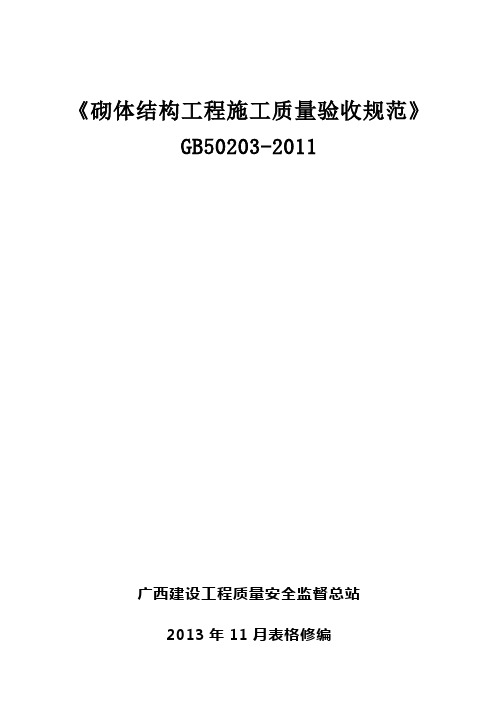 《砌体结构工程施工质量验收规范》
GB50203-2011

广西建设工程质量安全监督总站

2013 年 11 月表格修编